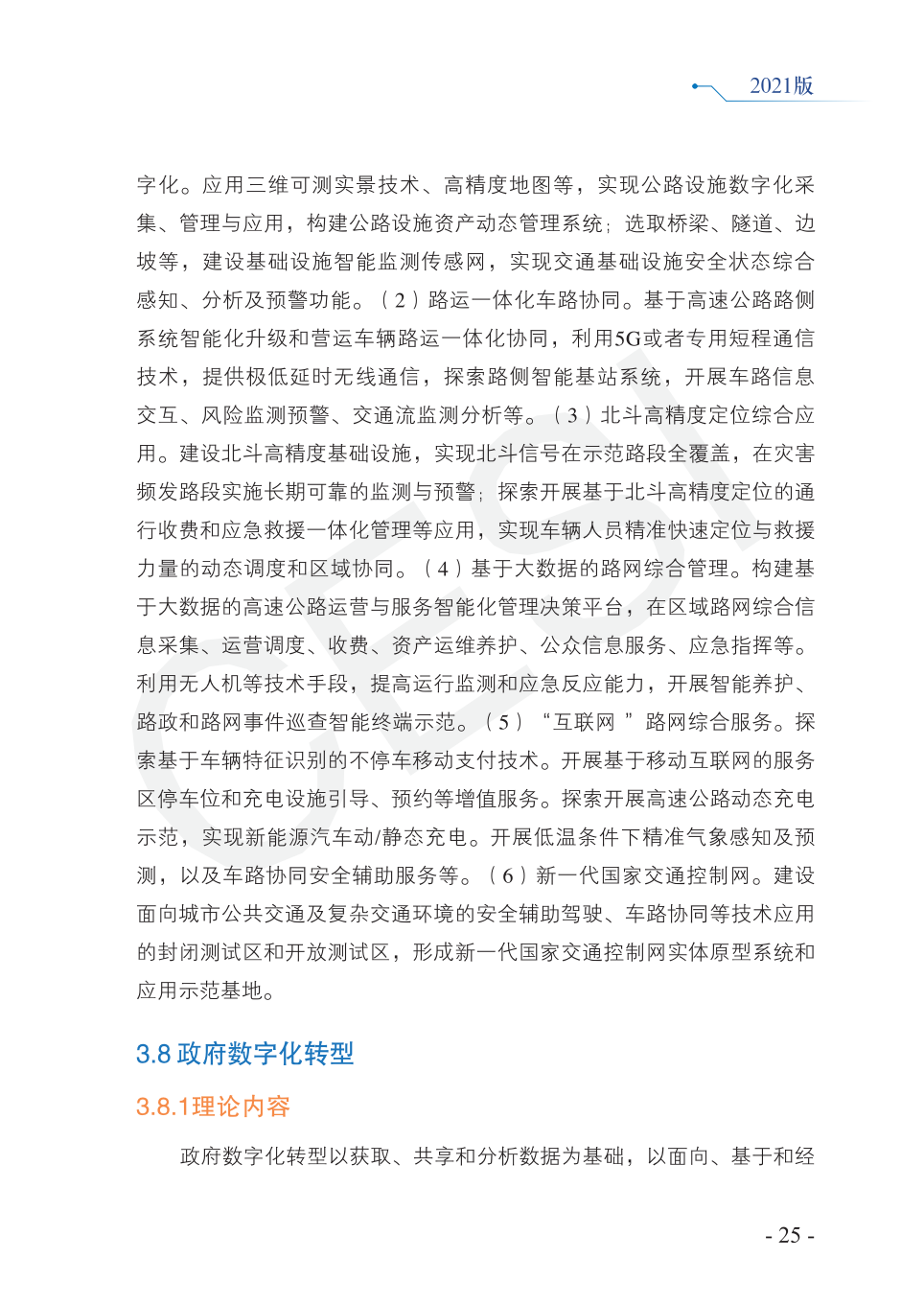 2021版

字化。应用三维可测实景技术、高精度地图等，实现公路设施数字化采集、管理与应用，构建公路设施资产动态管理系统；选取桥梁、隧道、边坡等，建设基础设施智能监测传感网，实现交通基础设施安全状态综合感知、分析及预警功能。（2）路运一体化车路协同。基于高速公路路侧系统智能化升级和营运车辆路运一体化协同，利用5G或者专用短程通信技术，提供极低延时无线通信，探索路侧智能基站系统，开展车路信息交互、风险监测预警、交通流监测分析等。（3）北斗高精度定位综合应用。建设北斗高精度基础设施，实现北斗信号在示范路段全覆盖，在灾害频发路段实施长期可靠的监测与预警；探索开展基于北斗高精度定位的通行收费和应急救援一体化管理等应用，实现车辆人员精准快速定位与救援力量的动态调度和区域协同。（4）基于大数据的路网综合管理。构建基于大数据的高速公路运营与服务智能化管理决策平台，在区域路网综合信息采集、运营调度、收费、资产运维养护、公众信息服务、应急指挥等。利用无人机等技术手段，提高运行监测和应急反应能力，开展智能养护、路政和路网事件巡查智能终端示范。（5）“互联网 ”路网综合服务。探索基于车辆特征识别的不停车移动支付技术。开展基于移动互联网的服务区停车位和充电设施引导、预约等增值服务。探索开展高速公路动态充电示范，实现新能源汽车动/静态充电。开展低温条件下精准气象感知及预测，以及车路协同安全辅助服务等。（6）新一代国家交通控制网。建设面向城市公共交通及复杂交通环境的安全辅助驾驶、车路协同等技术应用的封闭测试区和开放测试区，形成新一代国家交通控制网实体原型系统和应用示范基地。

3.8 政府数字化转型

3.8.1理论内容

政府数字化转型以获取、共享和分析数据为基础，以面向、基于和经

- 25 -